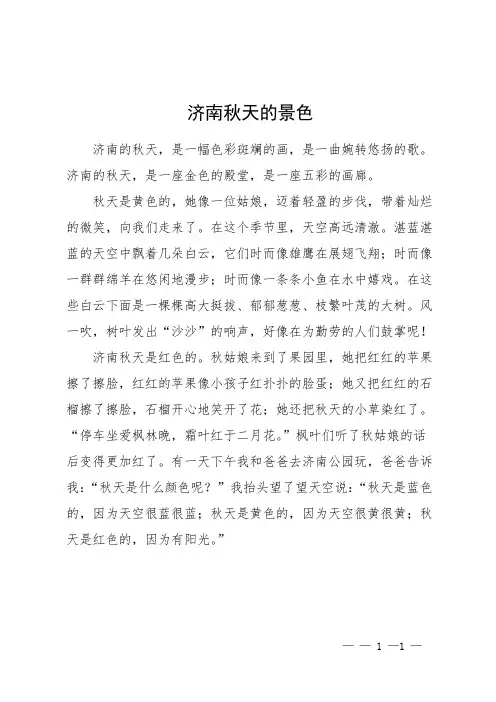 济南秋天的景色

济南的秋天，是一幅色彩斑斓的画，是一曲婉转悠扬的歌。济南的秋天，是一座金色的殿堂，是一座五彩的画廊。

秋天是黄色的，她像一位姑娘，迈着轻盈的步伐，带着灿烂的微笑，向我们走来了。在这个季节里，天空高远清澈。湛蓝湛蓝的天空中飘着几朵白云，它们时而像雄鹰在展翅飞翔；时而像一群群绵羊在悠闲地漫步；时而像一条条小鱼在水中嬉戏。在这些白云下面是一棵棵高大挺拔、郁郁葱葱、枝繁叶茂的大树。风一吹，树叶发出“沙沙”的响声，好像在为勤劳的人们鼓掌呢！

济南秋天是红色的。秋姑娘来到了果园里，她把红红的苹果擦了擦脸，红红的苹果像小孩子红扑扑的脸蛋；她又把红红的石榴擦了擦脸，石榴开心地笑开了花；她还把秋天的小草染红了。“停车坐爱枫林晚，霜叶红于二月花。”枫叶们听了秋姑娘的话后变得更加红了。有一天下午我和爸爸去济南公园玩，爸爸告诉我：“秋天是什么颜色呢？”我抬头望了望天空说：“秋天是蓝色的，因为天空很蓝很蓝；秋天是黄色的，因为天空很黄很黄；秋天是红色的，因为有阳光。”

— — 1 —1 —